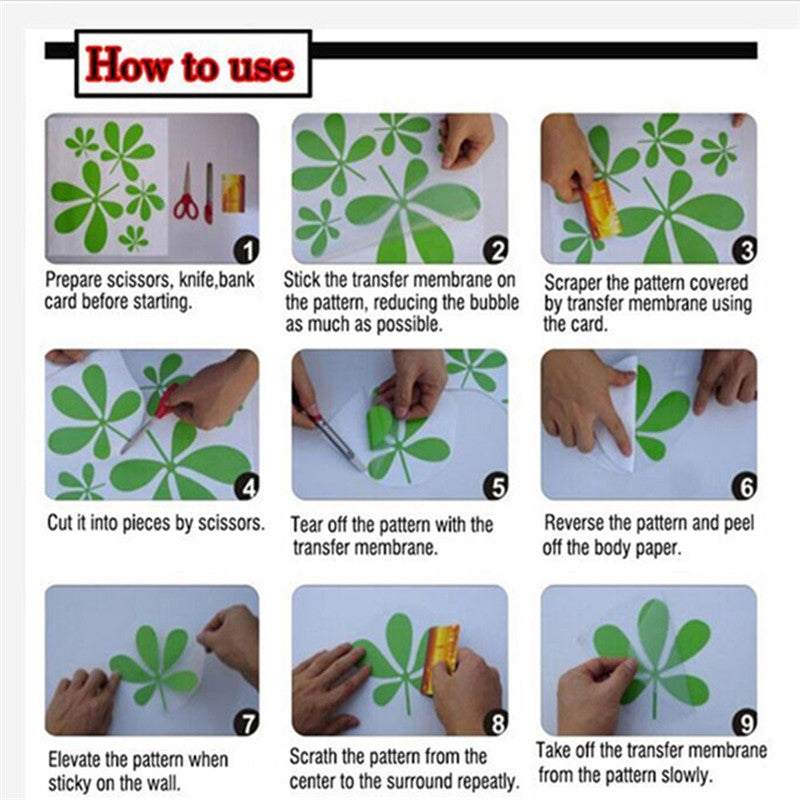 How to use

1
Prepare scissors, knife,bank card before starting.

2
Stick the transfer membrane on the pattern, reducing the bubble as much as possible.

3
Scraper the pattern covered by transfer membrane using the card.

4
Cut it into pieces by scissors.

5
Tear off the pattern with the transfer membrane.

6
Reverse the pattern and peel off the body paper.

7
Elevate the pattern when sticky on the wall.

8
Scrath the pattern from the center to the surround repeatly.

9
Take off the transfer membrane from the pattern slowly.